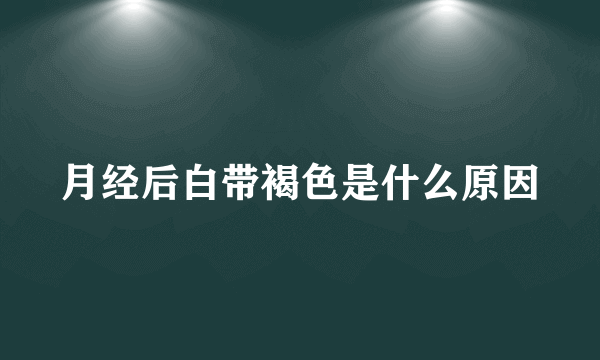 月经后白带褐色是什么原因